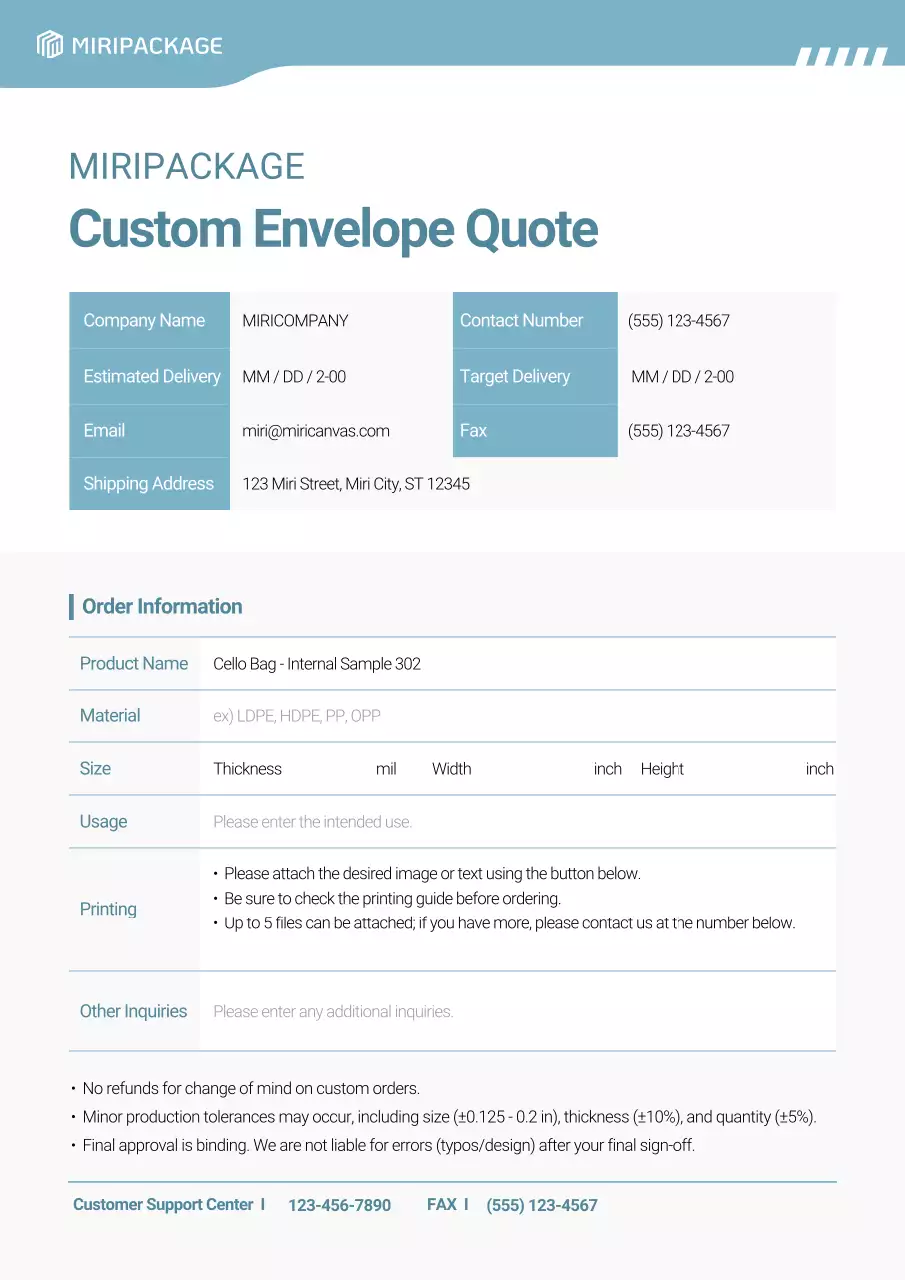 MIRIPACKAGE

MIRIPACKAGE
Custom Envelope Quote

| Company Name | MIRICOMPANY | Contact Number | (555) 123-4567 |
|---|---|---|---|
| Estimated Delivery | MM / DD / 2-00 | Target Delivery | MM / DD / 2-00 |
| Email | miri@miricanvas.com | Fax | (555) 123-4567 |
| Shipping Address | 123 Miri Street, Miri City, ST 12345 | | |

Order Information

| Product Name | Cello Bag - Internal Sample 302 |
|---|---|
| Material | ex) LDPE, HDPE, PP, OPP |
| Size | Thickness mil Width inch Height inch |
| Usage | Please enter the intended use. |
| Printing | • Please attach the desired image or text using the button below. • Be sure to check the printing guide before ordering. • Up to 5 files can be attached; if you have more, please contact us at the number below. |
| Other Inquiries | Please enter any additional inquiries. |

• No refunds for change of mind on custom orders.
• Minor production tolerances may occur, including size (±0.125 - 0.2 in), thickness (±10%), and quantity (±5%).
• Final approval is binding. We are not liable for errors (typos/design) after your final sign-off.

Customer Support Center I 123-456-7890 FAX I (555) 123-4567